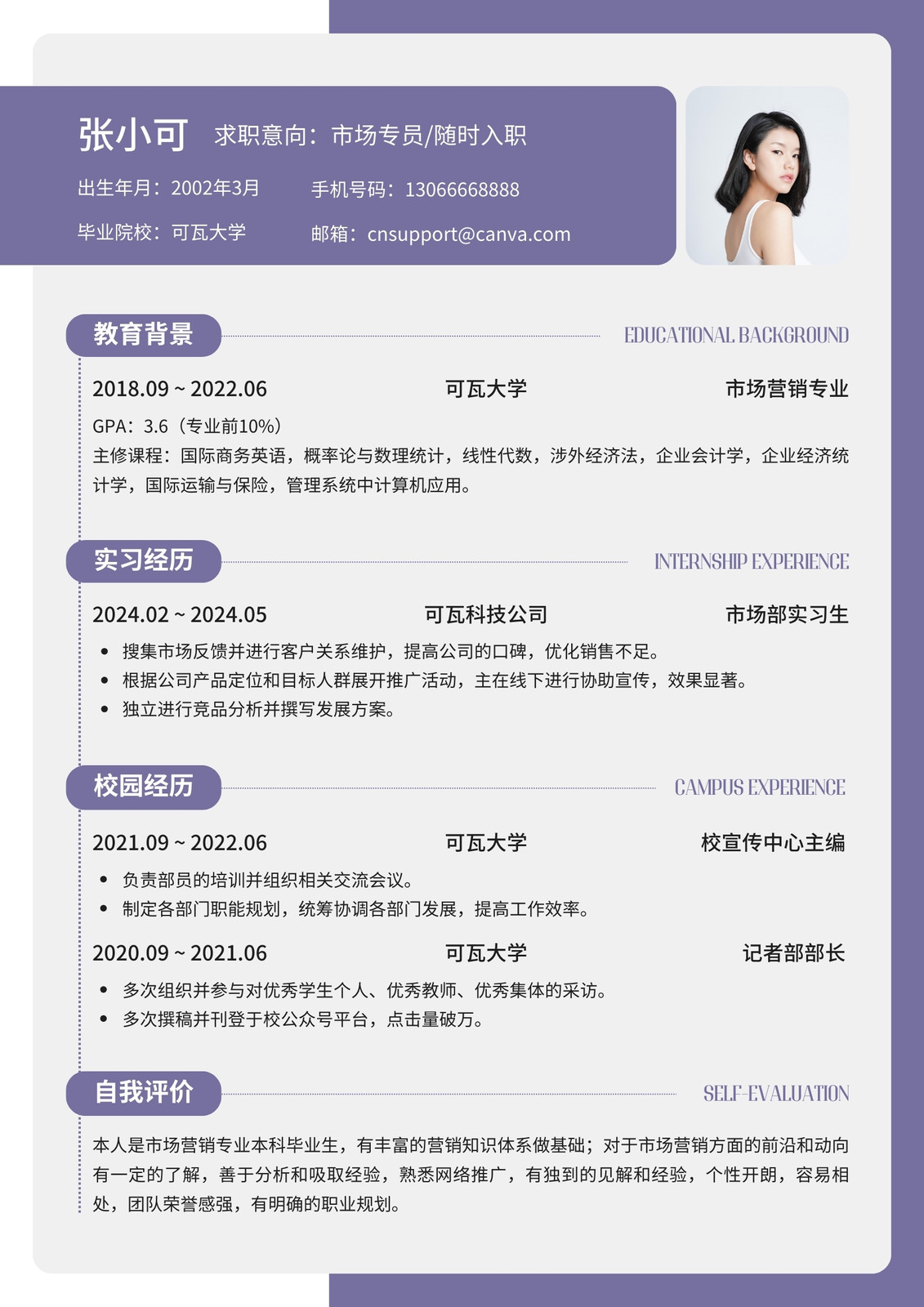 张小可 求职意向：市场专员/随时入职

出生年月：2002年3月 手机号码：13066668888

毕业院校：可瓦大学 邮箱：cnsupport@canva.com

教育背景 EDUCATIONAL BACKGROUND

2018.09 ~ 2022.06 可瓦大学 市场营销专业

GPA：3.6（专业前10%）
主修课程：国际商务英语，概率论与数理统计，线性代数，涉外经济法，企业会计学，企业经济统计学，国际运输与保险，管理系统中计算机应用。

实习经历 INTERNSHIP EXPERIENCE

2024.02 ~ 2024.05 可瓦科技公司 市场部实习生

• 搜集市场反馈并进行客户关系维护，提高公司的口碑，优化销售不足。
• 根据公司产品定位和目标人群展开推广活动，主在线下进行协助宣传，效果显著。
• 独立进行竞品分析并撰写发展方案。

校园经历 CAMPUS EXPERIENCE

2021.09 ~ 2022.06 可瓦大学 校宣传中心主编

• 负责部员的培训并组织相关交流会议。
• 制定各部门职能规划，统筹协调各部门发展，提高工作效率。

2020.09 ~ 2021.06 可瓦大学 记者部部长

• 多次组织并参与对优秀学生个人、优秀教师、优秀集体的采访。
• 多次撰稿并刊登于校公众号平台，点击量破万。

自我评价 SELF-EVALUATION

本人是市场营销专业本科毕业生，有丰富的营销知识体系做基础；对于市场营销方面的前沿和动向有一定的了解，善于分析和吸取经验，熟悉网络推广，有独到的见解和经验，个性开朗，容易相处，团队荣誉感强，有明确的职业规划。